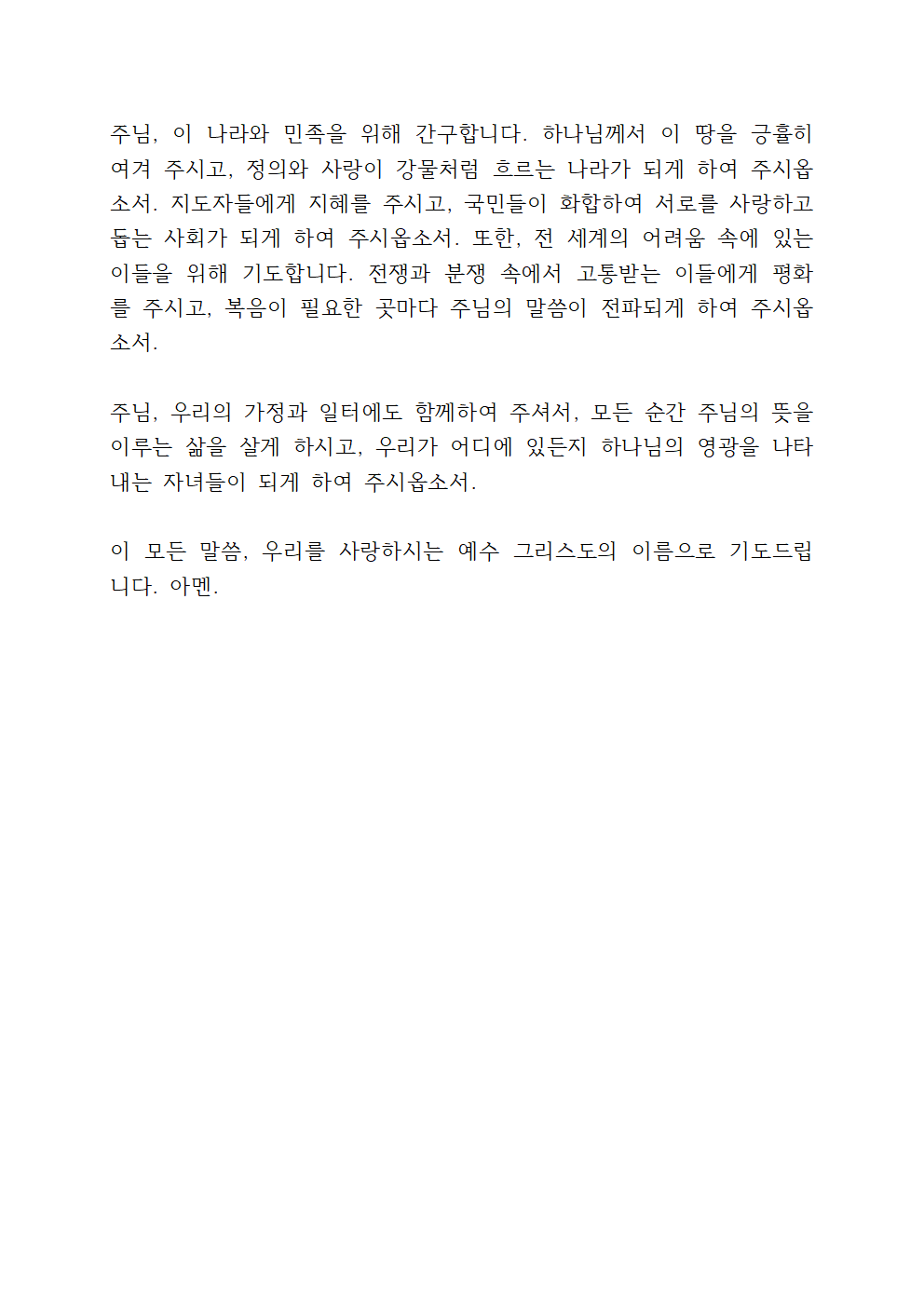 주님, 이 나라와 민족을 위해 간구합니다. 하나님께서 이 땅을 긍휼히 여겨 주시고, 정의와 사랑이 강물처럼 흐르는 나라가 되게 하여 주시옵소서. 지도자들에게 지혜를 주시고, 국민들이 화합하여 서로를 사랑하고 돕는 사회가 되게 하여 주시옵소서. 또한, 전 세계의 어려움 속에 있는 이들을 위해 기도합니다. 전쟁과 분쟁 속에서 고통받는 이들에게 평화를 주시고, 복음이 필요한 곳마다 주님의 말씀이 전파되게 하여 주시옵소서.

주님, 우리의 가정과 일터에도 함께하여 주셔서, 모든 순간 주님의 뜻을 이루는 삶을 살게 하시고, 우리가 어디에 있든지 하나님의 영광을 나타내는 자녀들이 되게 하여 주시옵소서.

이 모든 말씀, 우리를 사랑하시는 예수 그리스도의 이름으로 기도드립니다. 아멘.